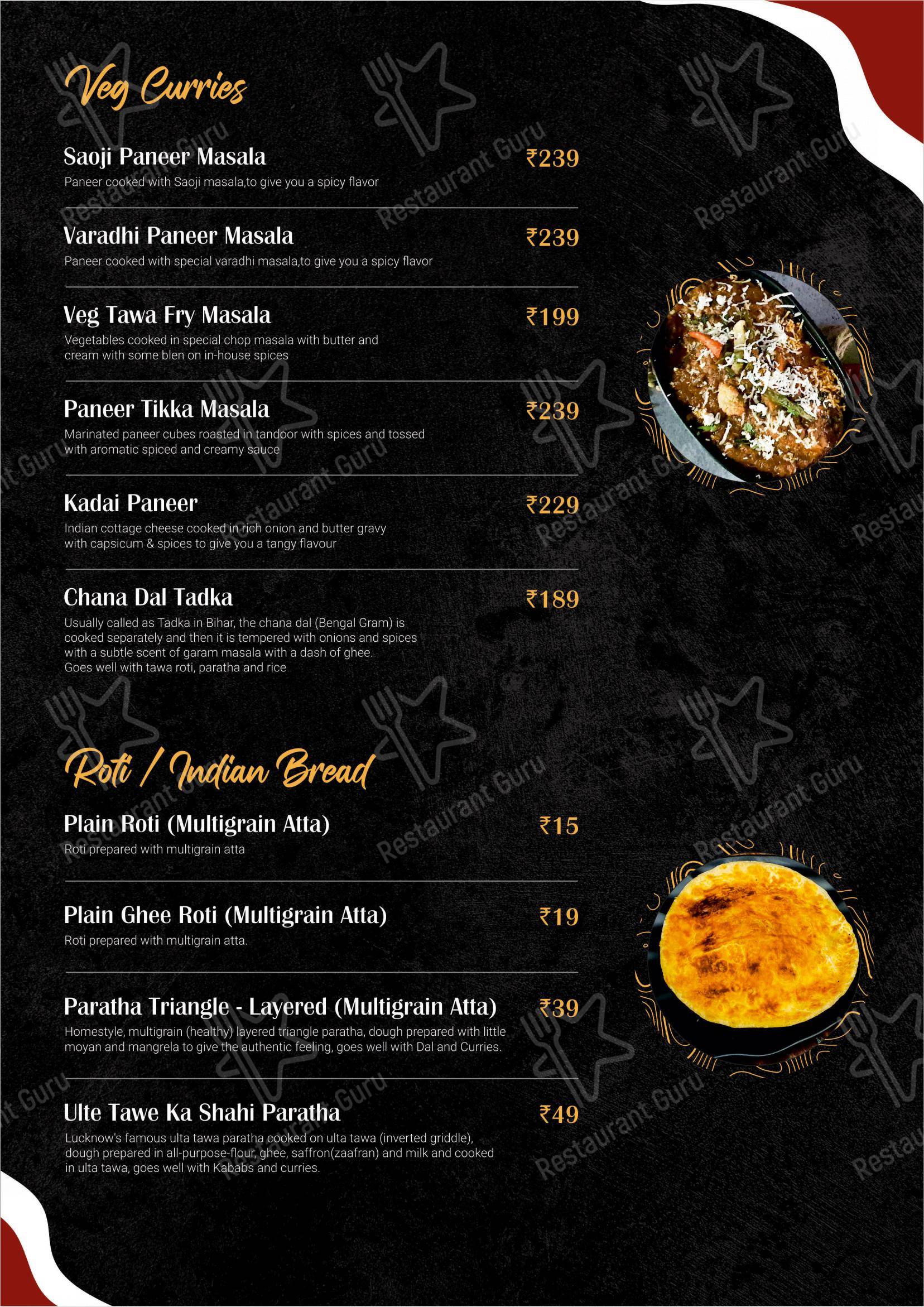 Veg Curries

Saoji Paneer Masala ₹239
Paneer cooked with Saoji masala,to give you a spicy flavor

Varadhi Paneer Masala ₹239
Paneer cooked with special varadhi masala,to give you a spicy flavor

Veg Tawa Fry Masala ₹199
Vegetables cooked in special chop masala with butter and cream with some blen on in-house spices

Paneer Tikka Masala ₹239
Marinated paneer cubes roasted in tandoor with spices and tossed with aromatic spiced and creamy sauce

Kadai Paneer ₹229
Indian cottage cheese cooked in rich onion and butter gravy with capsicum & spices to give you a tangy flavour

Chana Dal Tadka ₹189
Usually called as Tadka in Bihar, the chana dal (Bengal Gram) is cooked separately and then it is tempered with onions and spices with a subtle scent of garam masala with a dash of ghee. Goes well with tawa roti, paratha and rice

Roti / Indian Bread

Plain Roti (Multigrain Atta) ₹15
Roti prepared with multigrain atta

Plain Ghee Roti (Multigrain Atta) ₹19
Roti prepared with multigrain atta.

Paratha Triangle - Layered (Multigrain Atta) ₹39
Homestyle, multigrain (healthy) layered triangle paratha, dough prepared with little moyan and mangrela to give the authentic feeling, goes well with Dal and Curries.

Ulte Tawe Ka Shahi Paratha ₹49
Lucknow's famous ulta tawa paratha cooked on ulta tawa (inverted griddle), dough prepared in all-purpose-flour, ghee, saffron(zaafran) and milk and cooked in ulta tawa, goes well with Kababs and curries.

Restaurant Guru